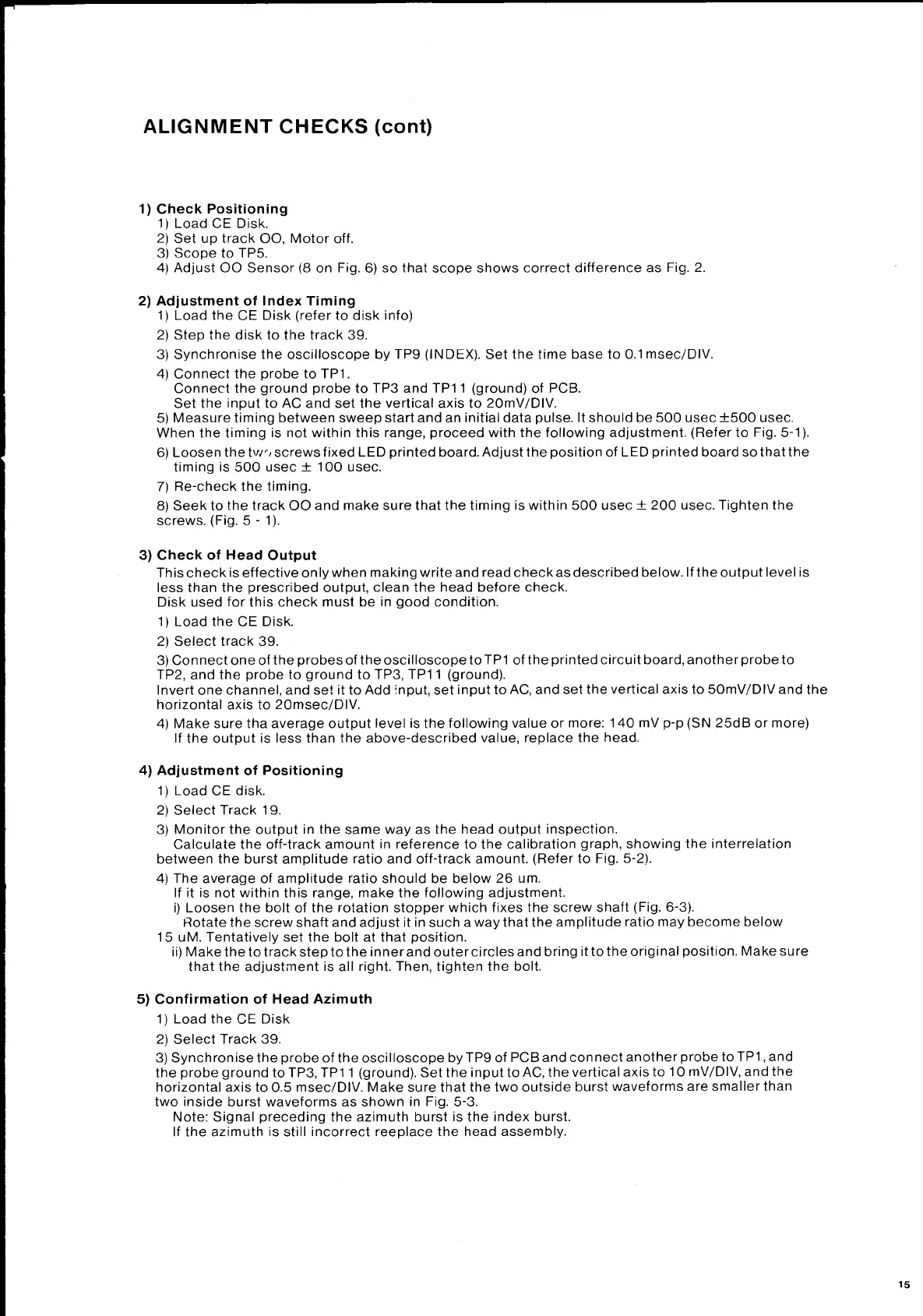 ALIGNMENT CHECKS (cont)

1) Check Positioning
1) Load CE Disk.
2) Set up track OO, Motor off.
3) Scope to TP5.
4) Adjust OO Sensor (8 on Fig. 6) so that scope shows correct difference as Fig. 2.

2) Adjustment of Index Timing
1) Load the CE Disk (refer to disk info)
2) Step the disk to the track 39.
3) Synchronise the oscilloscope by TP9 (INDEX). Set the time base to 0.1msec/DIV.
4) Connect the probe to TP1.
Connect the ground probe to TP3 and TP11 (ground) of PCB.
Set the input to AC and set the vertical axis to 20mV/DIV.
5) Measure timing between sweep start and an initial data pulse. It should be 500 usec ±500 usec. When the timing is not within this range, proceed with the following adjustment. (Refer to Fig. 5-1).
6) Loosen the two screws fixed LED printed board. Adjust the position of LED printed board so that the timing is 500 usec ± 100 usec.
7) Re-check the timing.
8) Seek to the track OO and make sure that the timing is within 500 usec ± 200 usec. Tighten the screws. (Fig. 5 - 1).

3) Check of Head Output
This check is effective only when making write and read check as described below. If the output level is less than the prescribed output, clean the head before check.
Disk used for this check must be in good condition.
1) Load the CE Disk.
2) Select track 39.
3) Connect one of the probes of the oscilloscope to TP1 of the printed circuit board, another probe to TP2, and the probe to ground to TP3, TP11 (ground).
Invert one channel, and set it to Add input, set input to AC, and set the vertical axis to 50mV/DIV and the horizontal axis to 20msec/DIV.
4) Make sure tha average output level is the following value or more: 140 mV p-p (SN 25dB or more)
If the output is less than the above-described value, replace the head.

4) Adjustment of Positioning
1) Load CE disk.
2) Select Track 19.
3) Monitor the output in the same way as the head output inspection.
Calculate the off-track amount in reference to the calibration graph, showing the interrelation between the burst amplitude ratio and off-track amount. (Refer to Fig. 5-2).
4) The average of amplitude ratio should be below 26 um.
If it is not within this range, make the following adjustment.
i) Loosen the bolt of the rotation stopper which fixes the screw shaft (Fig. 6-3).
Rotate the screw shaft and adjust it in such a way that the amplitude ratio may become below 15 uM. Tentatively set the bolt at that position.
ii) Make the to track step to the inner and outer circles and bring it to the original position. Make sure that the adjustment is all right. Then, tighten the bolt.

5) Confirmation of Head Azimuth
1) Load the CE Disk
2) Select Track 39.
3) Synchronise the probe of the oscilloscope by TP9 of PCB and connect another probe to TP1, and the probe ground to TP3, TP11 (ground). Set the input to AC, the vertical axis to 10 mV/DIV, and the horizontal axis to 0.5 msec/DIV. Make sure that the two outside burst waveforms are smaller than two inside burst waveforms as shown in Fig. 5-3.
Note: Signal preceding the azimuth burst is the index burst.
If the azimuth is still incorrect reeplace the head assembly.

15